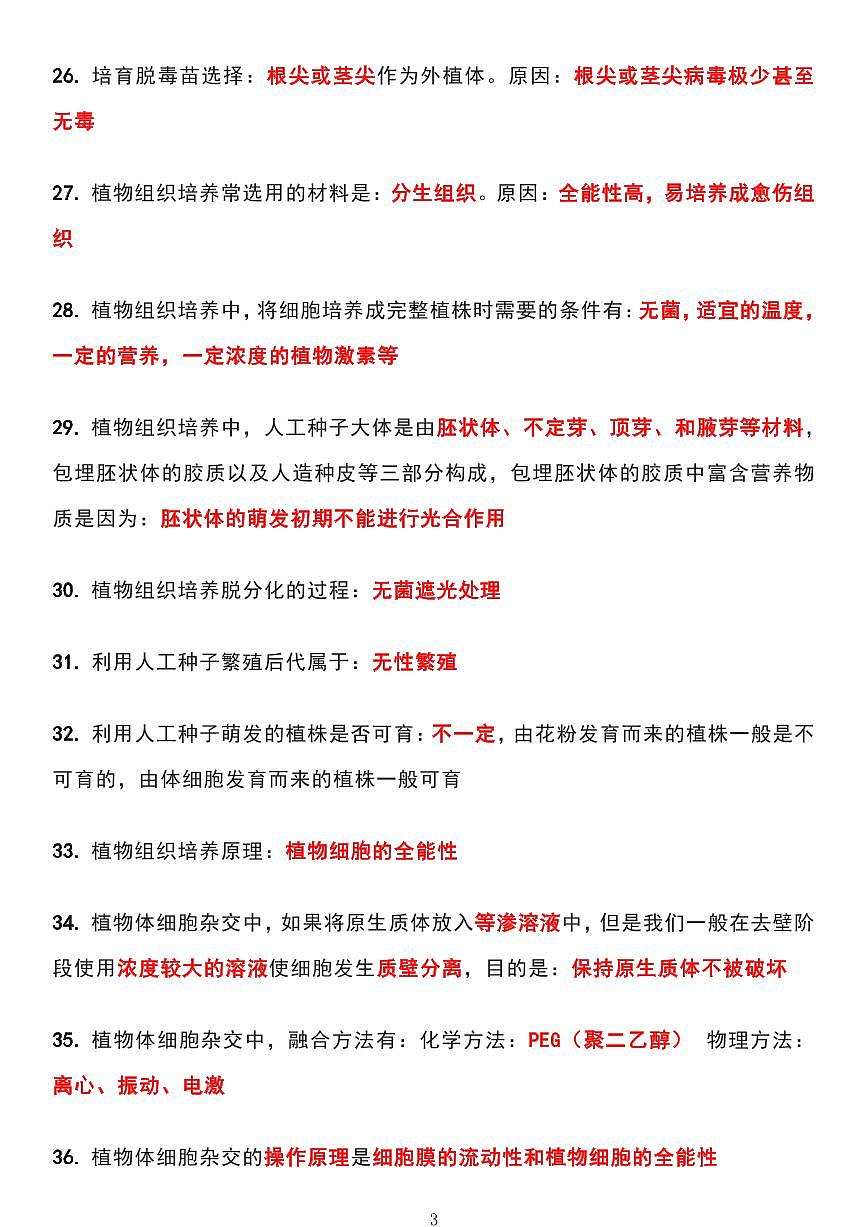 26. 培育脱毒苗选择：根尖或茎尖作为外植体。原因：根尖或茎尖病毒极少甚至无毒

27. 植物组织培养常选用的材料是：分生组织。原因：全能性高，易培养成愈伤组织

28. 植物组织培养中，将细胞培养成完整植株时需要的条件有：无菌，适宜的温度，一定的营养，一定浓度的植物激素等

29. 植物组织培养中，人工种子大体是由胚状体、不定芽、顶芽、和腋芽等材料，包埋胚状体的胶质以及人造种皮等三部分构成，包埋胚状体的胶质中富含营养物质是因为：胚状体的萌发初期不能进行光合作用

30. 植物组织培养脱分化的过程：无菌遮光处理

31. 利用人工种子繁殖后代属于：无性繁殖

32. 利用人工种子萌发的植株是否可育：不一定，由花粉发育而来的植株一般是不可育的，由体细胞发育而来的植株一般可育

33. 植物组织培养原理：植物细胞的全能性

34. 植物体细胞杂交中，如果将原生质体放入等渗溶液中，但是我们一般在去壁阶段使用浓度较大的溶液使细胞发生质壁分离，目的是：保持原生质体不被破坏

35. 植物体细胞杂交中，融合方法有：化学方法：PEG（聚二乙醇） 物理方法：离心、振动、电激

36. 植物体细胞杂交的操作原理是细胞膜的流动性和植物细胞的全能性

3